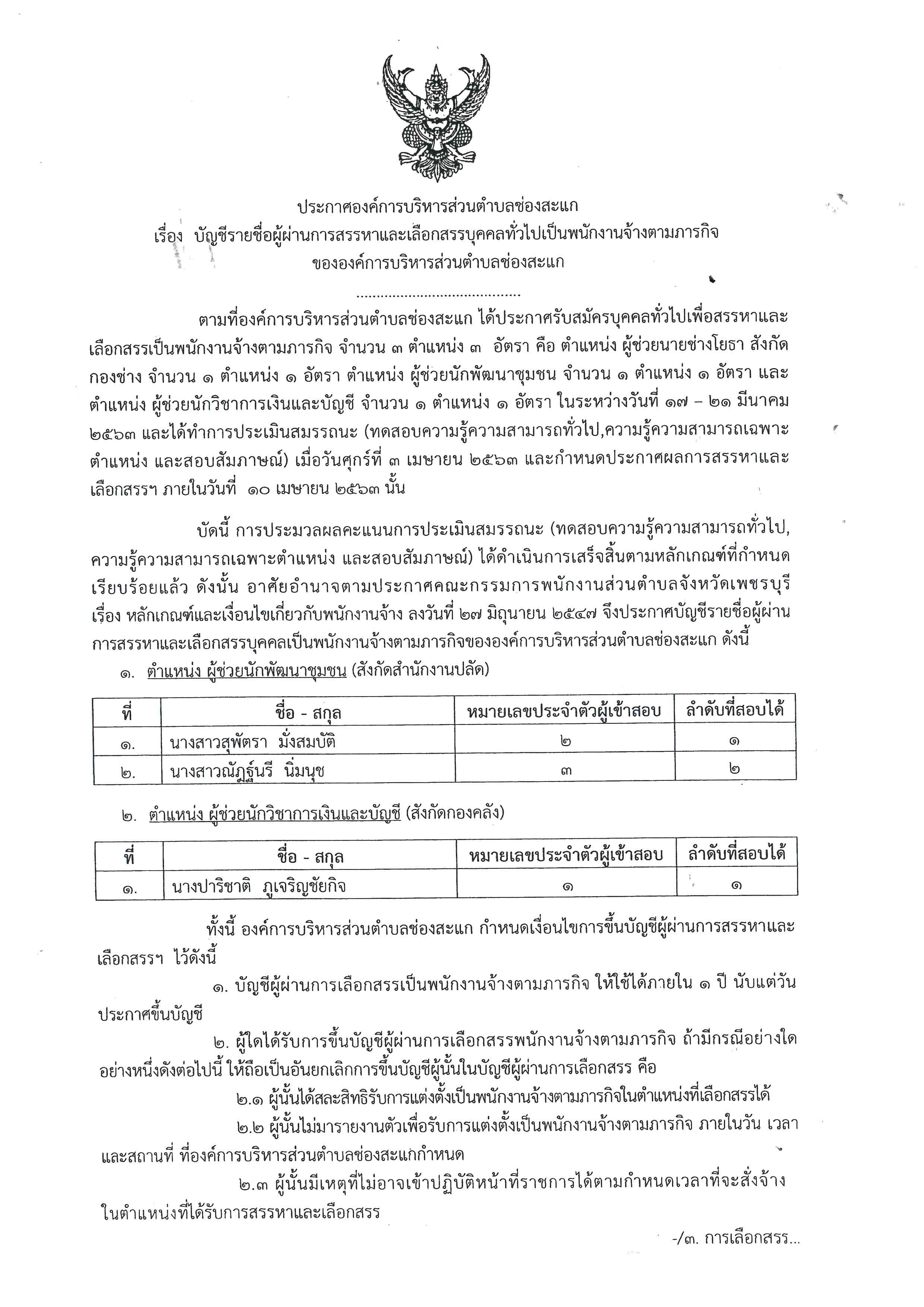 ประกาศองค์การบริหารส่วนตำบลช่องสะแก
เรื่อง บัญชีรายชื่อผู้ผ่านการสรรหาและเลือกสรรบุคคลทั่วไปเป็นพนักงานจ้างตามภารกิจ
ขององค์การบริหารส่วนตำบลช่องสะแก
........................................

ตามที่องค์การบริหารส่วนตำบลช่องสะแก ได้ประกาศรับสมัครบุคคลทั่วไปเพื่อสรรหาและเลือกสรรเป็นพนักงานจ้างตามภารกิจ จำนวน ๓ ตำแหน่ง ๓ อัตรา คือ ตำแหน่ง ผู้ช่วยนายช่างโยธา สังกัดกองช่าง จำนวน ๑ ตำแหน่ง ๑ อัตรา ตำแหน่ง ผู้ช่วยนักพัฒนาชุมชน จำนวน ๑ ตำแหน่ง ๑ อัตรา และตำแหน่ง ผู้ช่วยนักวิชาการเงินและบัญชี จำนวน ๑ ตำแหน่ง ๑ อัตรา ในระหว่างวันที่ ๑๗ – ๒๑ มีนาคม ๒๕๖๓ และได้ทำการประเมินสมรรถนะ (ทดสอบความรู้ความสามารถทั่วไป,ความรู้ความสามารถเฉพาะตำแหน่ง และสอบสัมภาษณ์) เมื่อวันศุกร์ที่ ๓ เมษายน ๒๕๖๓ และกำหนดประกาศผลการสรรหาและเลือกสรรฯ ภายในวันที่ ๑๐ เมษายน ๒๕๖๓ นั้น

บัดนี้ การประมวลผลคะแนนการประเมินสมรรถนะ (ทดสอบความรู้ความสามารถทั่วไป, ความรู้ความสามารถเฉพาะตำแหน่ง และสอบสัมภาษณ์) ได้ดำเนินการเสร็จสิ้นตามหลักเกณฑ์ที่กำหนดเรียบร้อยแล้ว ดังนั้น อาศัยอำนาจตามประกาศคณะกรรมการพนักงานส่วนตำบลจังหวัดเพชรบุรี เรื่อง หลักเกณฑ์และเงื่อนไขเกี่ยวกับพนักงานจ้าง ลงวันที่ ๒๗ มิถุนายน ๒๕๔๗ จึงประกาศบัญชีรายชื่อผู้ผ่านการสรรหาและเลือกสรรบุคคลเป็นพนักงานจ้างตามภารกิจขององค์การบริหารส่วนตำบลช่องสะแก ดังนี้
๑. ตำแหน่ง ผู้ช่วยนักพัฒนาชุมชน (สังกัดสำนักงานปลัด)

| ที่ | ชื่อ - สกุล | หมายเลขประจำตัวผู้เข้าสอบ | ลำดับที่สอบได้ |
|---|---|---|---|
| ๑. | นางสาวสุพัตรา มั่งสมบัติ | ๒ | ๑ |
| ๒. | นางสาวณัฏฐ์นรี นิ่มนุช | ๓ | ๒ |

๒. ตำแหน่ง ผู้ช่วยนักวิชาการเงินและบัญชี (สังกัดกองคลัง)

| ที่ | ชื่อ - สกุล | หมายเลขประจำตัวผู้เข้าสอบ | ลำดับที่สอบได้ |
|---|---|---|---|
| ๑. | นางปาริชาติ ภูเจริญชัยกิจ | ๑ | ๑ |

ทั้งนี้ องค์การบริหารส่วนตำบลช่องสะแก กำหนดเงื่อนไขการขึ้นบัญชีผู้ผ่านการสรรหาและเลือกสรรฯ ไว้ดังนี้
๑. บัญชีผู้ผ่านการเลือกสรรเป็นพนักงานจ้างตามภารกิจ ให้ใช้ได้ภายใน ๑ ปี นับแต่วันประกาศขึ้นบัญชี
๒. ผู้ใดได้รับการขึ้นบัญชีผู้ผ่านการเลือกสรรพนักงานจ้างตามภารกิจ ถ้ามีกรณีอย่างใดอย่างหนึ่งดังต่อไปนี้ ให้ถือเป็นอันยกเลิกการขึ้นบัญชีผู้นั้นในบัญชีผู้ผ่านการเลือกสรร คือ
๒.๑ ผู้นั้นได้สละสิทธิรับการแต่งตั้งเป็นพนักงานจ้างตามภารกิจในตำแหน่งที่เลือกสรรได้
๒.๒ ผู้นั้นไม่มารายงานตัวเพื่อรับการแต่งตั้งเป็นพนักงานจ้างตามภารกิจ ภายในวัน เวลา และสถานที่ ที่องค์การบริหารส่วนตำบลช่องสะแกกำหนด
๒.๓ ผู้นั้นมีเหตุที่ไม่อาจเข้าปฏิบัติหน้าที่ราชการได้ตามกำหนดเวลาที่จะสั่งจ้างในตำแหน่งที่ได้รับการสรรหาและเลือกสรร
-/๓. การเลือกสรร...